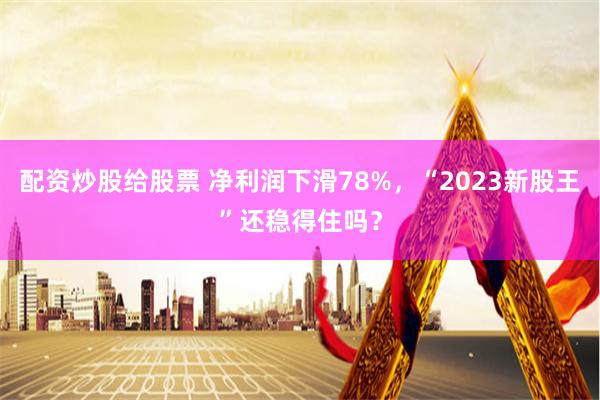 配资炒股给股票 净利润下滑78%，“2023新股王”还稳得住吗？